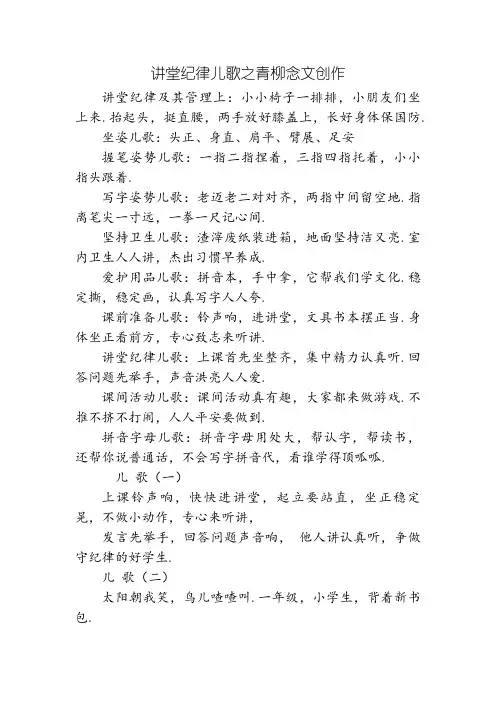 讲堂纪律儿歌之青柳念文创作

讲堂纪律及其管理上：小小椅子一排排，小朋友们坐上来.抬起头，挺直腰，两手放好膝盖上，长好身体保国防.

坐姿儿歌：头正、身直、肩平、臂展、足安

握笔姿势儿歌：一指二指捏着，三指四指托着，小小指头跟着.

写字姿势儿歌：老迈老二对对齐，两指中间留空地.指离笔尖一寸远，一拳一尺记心间.

坚持卫生儿歌：渣滓废纸装进箱，地面坚持洁又亮.室内卫生人人讲，杰出习惯早养成.

爱护用品儿歌：拼音本，手中拿，它帮我们学文化.稳定撕，稳定画，认真写字人人夸.

课前准备儿歌：铃声响，进讲堂，文具书本摆正当.身体坐正看前方，专心致志来听讲.

讲堂纪律儿歌：上课首先坐整齐，集中精力认真听.回答问题先举手，声音洪亮人人爱.

课间活动儿歌：课间活动真有趣，大家都来做游戏.不推不挤不打闹，人人平安要做到.

拼音字母儿歌：拼音字母用处大，帮认字，帮读书，还帮你说普通话，不会写字拼音代，看谁学得顶呱呱.

儿 歌（一）

上课铃声响，快快进讲堂，起立要站直，坐正稳定晃，不做小动作，专心来听讲，

发言先举手，回答问题声音响， 他人讲认真听，争做守纪律的好学生.

儿 歌（二）

太阳朝我笑，鸟儿喳喳叫.一年级，小学生，背着新书包.